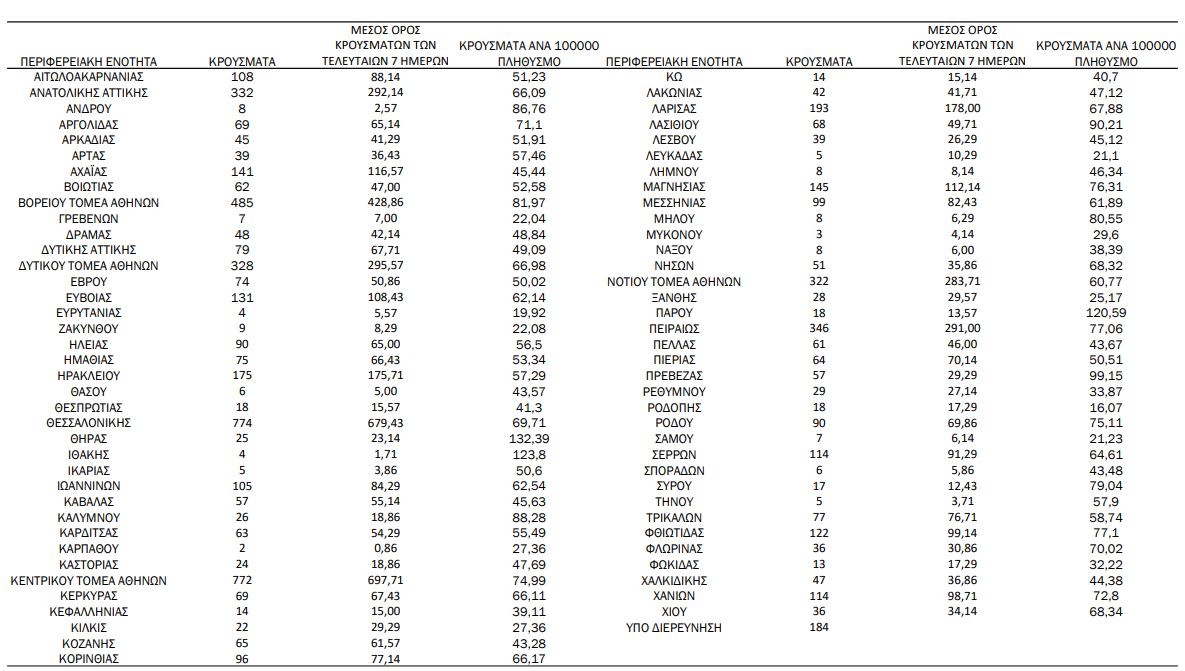 | ΠΕΡΙΦΕΡΕΙΑΚΗ ΕΝΟΤΗΤΑ | ΚΡΟΥΣΜΑΤΑ | ΜΕΣΟΣ ΟΡΟΣ ΚΡΟΥΣΜΑΤΩΝ ΤΩΝ ΤΕΛΕΥΤΑΙΩΝ 7 ΗΜΕΡΩΝ | ΚΡΟΥΣΜΑΤΑ ΑΝΑ 100000 ΠΛΗΘΥΣΜΟ |
|---|---|---|---|
| ΑΙΤΩΛΟΑΚΑΡΝΑΝΙΑΣ | 108 | 88,14 | 51,23 |
| ΑΝΑΤΟΛΙΚΗΣ ΑΤΤΙΚΗΣ | 332 | 292,14 | 66,09 |
| ΑΝΔΡΟΥ | 8 | 2,57 | 86,76 |
| ΑΡΓΟΛΙΔΑΣ | 69 | 65,14 | 71,1 |
| ΑΡΚΑΔΙΑΣ | 45 | 41,29 | 51,91 |
| ΑΡΤΑΣ | 39 | 36,43 | 57,46 |
| ΑΧΑΪΑΣ | 141 | 116,57 | 45,44 |
| ΒΟΙΩΤΙΑΣ | 62 | 47,00 | 52,58 |
| ΒΟΡΕΙΟΥ ΤΟΜΕΑ ΑΘΗΝΩΝ | 485 | 428,86 | 81,97 |
| ΓΡΕΒΕΝΩΝ | 7 | 7,00 | 22,04 |
| ΔΡΑΜΑΣ | 48 | 42,14 | 48,84 |
| ΔΥΤΙΚΗΣ ΑΤΤΙΚΗΣ | 79 | 67,71 | 49,09 |
| ΔΥΤΙΚΟΥ ΤΟΜΕΑ ΑΘΗΝΩΝ | 328 | 295,57 | 66,98 |
| ΕΒΡΟΥ | 74 | 50,86 | 50,02 |
| ΕΥΒΟΙΑΣ | 131 | 108,43 | 62,14 |
| ΕΥΡΥΤΑΝΙΑΣ | 4 | 5,57 | 19,92 |
| ΖΑΚΥΝΘΟΥ | 9 | 8,29 | 22,08 |
| ΗΛΕΙΑΣ | 90 | 65,00 | 56,5 |
| ΗΜΑΘΙΑΣ | 75 | 66,43 | 53,34 |
| ΗΡΑΚΛΕΙΟΥ | 175 | 175,71 | 57,29 |
| ΘΑΣΟΥ | 6 | 5,00 | 43,57 |
| ΘΕΣΠΡΩΤΙΑΣ | 18 | 15,57 | 41,3 |
| ΘΕΣΣΑΛΟΝΙΚΗΣ | 774 | 679,43 | 69,71 |
| ΘΗΡΑΣ | 25 | 23,14 | 132,39 |
| ΙΘΑΚΗΣ | 4 | 1,71 | 123,8 |
| ΙΚΑΡΙΑΣ | 5 | 3,86 | 50,6 |
| ΙΩΑΝΝΙΝΩΝ | 105 | 84,29 | 62,54 |
| ΚΑΒΑΛΑΣ | 57 | 55,14 | 45,63 |
| ΚΑΛΥΜΝΟΥ | 26 | 18,86 | 88,28 |
| ΚΑΡΔΙΤΣΑΣ | 63 | 54,29 | 55,49 |
| ΚΑΡΠΑΘΟΥ | 2 | 0,86 | 27,36 |
| ΚΑΣΤΟΡΙΑΣ | 24 | 18,86 | 47,69 |
| ΚΕΝΤΡΙΚΟΥ ΤΟΜΕΑ ΑΘΗΝΩΝ | 772 | 697,71 | 74,99 |
| ΚΕΡΚΥΡΑΣ | 69 | 67,43 | 66,11 |
| ΚΕΦΑΛΛΗΝΙΑΣ | 14 | 15,00 | 39,11 |
| ΚΙΛΚΙΣ | 22 | 29,29 | 27,36 |
| ΚΟΖΑΝΗΣ | 65 | 61,57 | 43,28 |
| ΚΟΡΙΝΘΙΑΣ | 96 | 77,14 | 66,17 |

| ΠΕΡΙΦΕΡΕΙΑΚΗ ΕΝΟΤΗΤΑ | ΚΡΟΥΣΜΑΤΑ | ΜΕΣΟΣ ΟΡΟΣ ΚΡΟΥΣΜΑΤΩΝ ΤΩΝ ΤΕΛΕΥΤΑΙΩΝ 7 ΗΜΕΡΩΝ | ΚΡΟΥΣΜΑΤΑ ΑΝΑ 100000 ΠΛΗΘΥΣΜΟ |
|---|---|---|---|
| ΚΩ | 14 | 15,14 | 40,7 |
| ΛΑΚΩΝΙΑΣ | 42 | 41,71 | 47,12 |
| ΛΑΡΙΣΑΣ | 193 | 178,00 | 67,88 |
| ΛΑΣΙΘΙΟΥ | 68 | 49,71 | 90,21 |
| ΛΕΣΒΟΥ | 39 | 26,29 | 45,12 |
| ΛΕΥΚΑΔΑΣ | 5 | 10,29 | 21,1 |
| ΛΗΜΝΟΥ | 8 | 8,14 | 46,34 |
| ΜΑΓΝΗΣΙΑΣ | 145 | 112,14 | 76,31 |
| ΜΕΣΣΗΝΙΑΣ | 99 | 82,43 | 61,89 |
| ΜΗΛΟΥ | 8 | 6,29 | 80,55 |
| ΜΥΚΟΝΟΥ | 3 | 4,14 | 29,6 |
| ΝΑΞΟΥ | 8 | 6,00 | 38,39 |
| ΝΗΣΩΝ | 51 | 35,86 | 68,32 |
| ΝΟΤΙΟΥ ΤΟΜΕΑ ΑΘΗΝΩΝ | 322 | 283,71 | 60,77 |
| ΞΑΝΘΗΣ | 28 | 29,57 | 25,17 |
| ΠΑΡΟΥ | 18 | 13,57 | 120,59 |
| ΠΕΙΡΑΙΩΣ | 346 | 291,00 | 77,06 |
| ΠΕΛΛΑΣ | 61 | 46,00 | 43,67 |
| ΠΙΕΡΙΑΣ | 64 | 70,14 | 50,51 |
| ΠΡΕΒΕΖΑΣ | 57 | 29,29 | 99,15 |
| ΡΕΘΥΜΝΟΥ | 29 | 27,14 | 33,87 |
| ΡΟΔΟΠΗΣ | 18 | 17,29 | 16,07 |
| ΡΟΔΟΥ | 90 | 69,86 | 75,11 |
| ΣΑΜΟΥ | 7 | 6,14 | 21,23 |
| ΣΕΡΡΩΝ | 114 | 91,29 | 64,61 |
| ΣΠΟΡΑΔΩΝ | 6 | 5,86 | 43,48 |
| ΣΥΡΟΥ | 17 | 12,43 | 79,04 |
| ΤΗΝΟΥ | 5 | 3,71 | 57,9 |
| ΤΡΙΚΑΛΩΝ | 77 | 76,71 | 58,74 |
| ΦΘΙΩΤΙΔΑΣ | 122 | 99,14 | 77,1 |
| ΦΛΩΡΙΝΑΣ | 36 | 30,86 | 70,02 |
| ΦΩΚΙΔΑΣ | 13 | 17,29 | 32,22 |
| ΧΑΛΚΙΔΙΚΗΣ | 47 | 36,86 | 44,38 |
| ΧΑΝΙΩΝ | 114 | 98,71 | 72,8 |
| ΧΙΟΥ | 36 | 34,14 | 68,34 |
| ΥΠΟ ΔΙΕΡΕΥΝΗΣΗ | 184 | | |